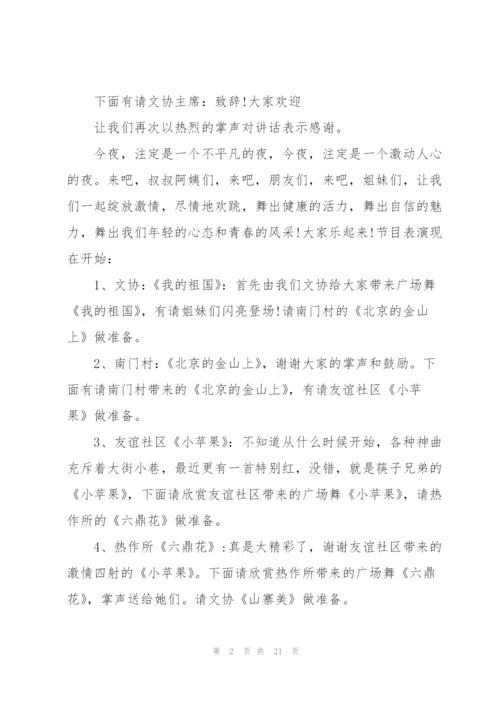 下面有请文协主席：致辞!大家欢迎

让我们再次以热烈的掌声对讲话表示感谢。

今夜，注定是一个不平凡的夜，今夜，注定是一个激动人心的夜。来吧，叔叔阿姨们，来吧，朋友们，来吧，姐妹们，让我们一起绽放激情，尽情地欢跳，舞出健康的活力，舞出自信的魅力，舞出我们年轻的心态和青春的风采!大家乐起来!节目表演现在开始：

1、文协：《我的祖国》：首先由我们文协给大家带来广场舞《我的祖国》，有请姐妹们闪亮登场!请南门村的《北京的金山上》做准备。

2、南门村：《北京的金山上》，谢谢大家的掌声和鼓励。下面有请南门村带来的《北京的金山上》，有请友谊社区《小苹果》做准备。

3、友谊社区《小苹果》：不知道从什么时候开始，各种神曲充斥着大街小巷，最近更有一首特别红，没错，就是筷子兄弟的《小苹果》，下面请欣赏友谊社区带来的广场舞《小苹果》，请热作所的《六鼎花》做准备。

4、热作所《六鼎花》：真是太精彩了，谢谢友谊社区带来的激情四射的《小苹果》。下面请欣赏热作所带来的广场舞《六鼎花》，掌声送给她们。请文协《山寨美》做准备。

第 2 页 共 21 页